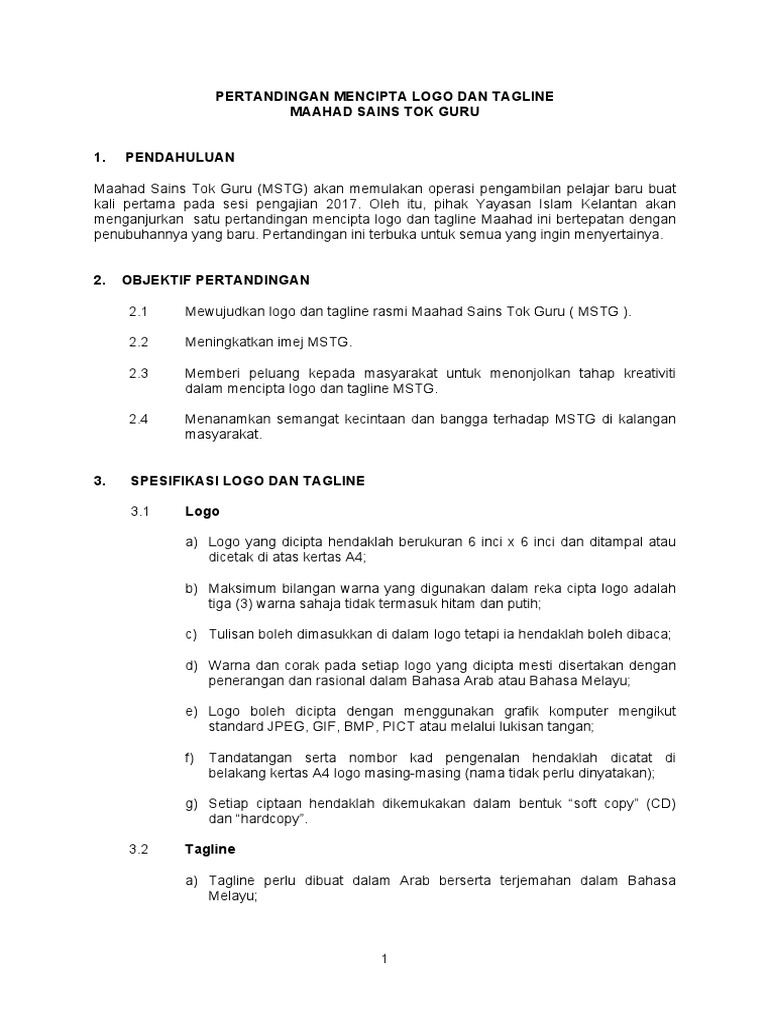 PERTANDINGAN MENCIPTA LOGO DAN TAGLINE
MAAHAD SAINS TOK GURU

1. PENDAHULUAN

Maahad Sains Tok Guru (MSTG) akan memulakan operasi pengambilan pelajar baru buat kali pertama pada sesi pengajian 2017. Oleh itu, pihak Yayasan Islam Kelantan akan menganjurkan satu pertandingan mencipta logo dan tagline Maahad ini bertepatan dengan penubuhannya yang baru. Pertandingan ini terbuka untuk semua yang ingin menyertainya.

2. OBJEKTIF PERTANDINGAN

2.1 Mewujudkan logo dan tagline rasmi Maahad Sains Tok Guru ( MSTG ).

2.2 Meningkatkan imej MSTG.

2.3 Memberi peluang kepada masyarakat untuk menonjolkan tahap kreativiti dalam mencipta logo dan tagline MSTG.

2.4 Menanamkan semangat kecintaan dan bangga terhadap MSTG di kalangan masyarakat.

3. SPESIFIKASI LOGO DAN TAGLINE

3.1 Logo

a) Logo yang dicipta hendaklah berukuran 6 inci x 6 inci dan ditampal atau dicetak di atas kertas A4;

b) Maksimum bilangan warna yang digunakan dalam reka cipta logo adalah tiga (3) warna sahaja tidak termasuk hitam dan putih;

c) Tulisan boleh dimasukkan di dalam logo tetapi ia hendaklah boleh dibaca;

d) Warna dan corak pada setiap logo yang dicipta mesti disertakan dengan penerangan dan rasional dalam Bahasa Arab atau Bahasa Melayu;

e) Logo boleh dicipta dengan menggunakan grafik komputer mengikut standard JPEG, GIF, BMP, PICT atau melalui lukisan tangan;

f) Tandatangan serta nombor kad pengenalan hendaklah dicatat di belakang kertas A4 logo masing-masing (nama tidak perlu dinyatakan);

g) Setiap ciptaan hendaklah dikemukakan dalam bentuk “soft copy” (CD) dan “hardcopy”.

3.2 Tagline

a) Tagline perlu dibuat dalam Arab berserta terjemahan dalam Bahasa Melayu;

1